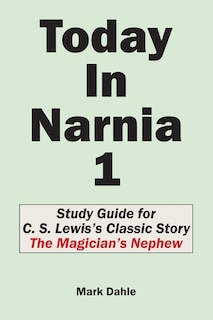 Today In Narnia 1

Study Guide for C. S. Lewis's Classic Story The Magician's Nephew

Mark Dahle